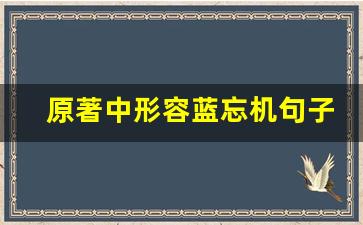 原著中形容蓝忘机句子